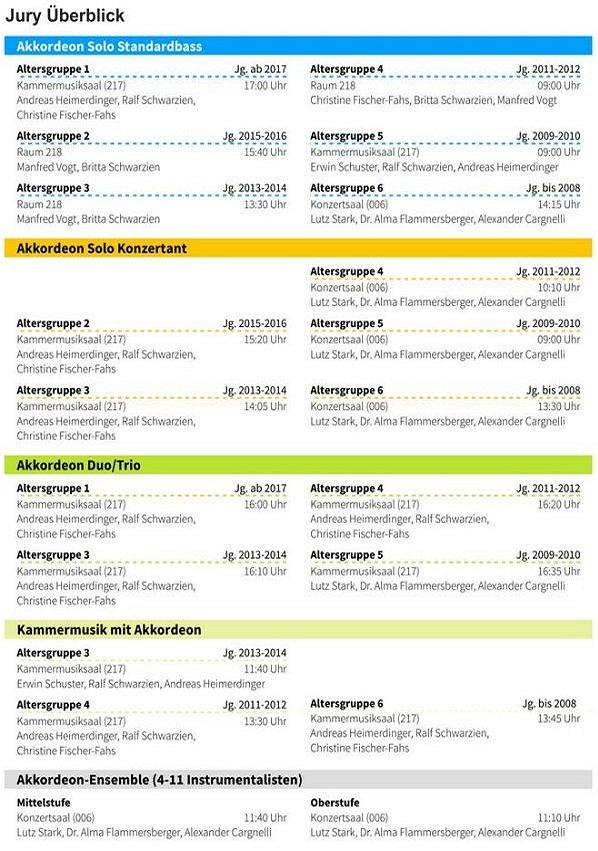 Jury Überblick

Akkordeon Solo Standardbass

Altersgruppe 1 Jg. ab 2017
Kammermusiksaal (217) 17:00 Uhr
Andreas Heimerdinger, Ralf Schwarzien, Christine Fischer-Fahs

Altersgruppe 2 Jg. 2015-2016
Raum 218 15:40 Uhr
Manfred Vogt, Britta Schwarzien

Altersgruppe 3 Jg. 2013-2014
Raum 218 13:30 Uhr
Manfred Vogt, Britta Schwarzien

Altersgruppe 4 Jg. 2011-2012
Raum 218 09:00 Uhr
Christine Fischer-Fahs, Britta Schwarzien, Manfred Vogt

Altersgruppe 5 Jg. 2009-2010
Kammermusiksaal (217) 09:00 Uhr
Erwin Schuster, Ralf Schwarzien, Andreas Heimerdinger

Altersgruppe 6 Jg. bis 2008
Konzertsaal (006) 14:15 Uhr
Lutz Stark, Dr. Alma Flammersberger, Alexander Cargnelli

Akkordeon Solo Konzertant

Altersgruppe 2 Jg. 2015-2016
Kammermusiksaal (217) 15:20 Uhr
Andreas Heimerdinger, Ralf Schwarzien, Christine Fischer-Fahs

Altersgruppe 3 Jg. 2013-2014
Kammermusiksaal (217) 14:05 Uhr
Andreas Heimerdinger, Ralf Schwarzien, Christine Fischer-Fahs

Altersgruppe 4 Jg. 2011-2012
Konzertsaal (006) 10:10 Uhr
Lutz Stark, Dr. Alma Flammersberger, Alexander Cargnelli

Altersgruppe 5 Jg. 2009-2010
Konzertsaal (006) 09:00 Uhr
Lutz Stark, Dr. Alma Flammersberger, Alexander Cargnelli

Altersgruppe 6 Jg. bis 2008
Konzertsaal (006) 13:30 Uhr
Lutz Stark, Dr. Alma Flammersberger, Alexander Cargnelli

Akkordeon Duo/Trio

Altersgruppe 1 Jg. ab 2017
Kammermusiksaal (217) 16:00 Uhr
Andreas Heimerdinger, Ralf Schwarzien, Christine Fischer-Fahs

Altersgruppe 3 Jg. 2013-2014
Kammermusiksaal (217) 16:10 Uhr
Andreas Heimerdinger, Ralf Schwarzien, Christine Fischer-Fahs

Altersgruppe 4 Jg. 2011-2012
Kammermusiksaal (217) 16:20 Uhr
Andreas Heimerdinger, Ralf Schwarzien, Christine Fischer-Fahs

Altersgruppe 5 Jg. 2009-2010
Kammermusiksaal (217) 16:35 Uhr
Lutz Stark, Dr. Alma Flammersberger, Alexander Cargnelli

Kammermusik mit Akkordeon

Altersgruppe 3 Jg. 2013-2014
Kammermusiksaal (217) 11:40 Uhr
Erwin Schuster, Ralf Schwarzien, Andreas Heimerdinger

Altersgruppe 4 Jg. 2011-2012
Kammermusiksaal (217) 13:30 Uhr
Andreas Heimerdinger, Ralf Schwarzien, Christine Fischer-Fahs

Altersgruppe 6 Jg. bis 2008
Kammermusiksaal (217) 13:45 Uhr
Andreas Heimerdinger, Ralf Schwarzien, Christine Fischer-Fahs

Akkordeon-Ensemble (4-11 Instrumentalisten)

Mittelstufe
Konzertsaal (006) 11:40 Uhr
Lutz Stark, Dr. Alma Flammersberger, Alexander Cargnelli

Oberstufe
Konzertsaal (006) 11:10 Uhr
Lutz Stark, Dr. Alma Flammersberger, Alexander Cargnelli